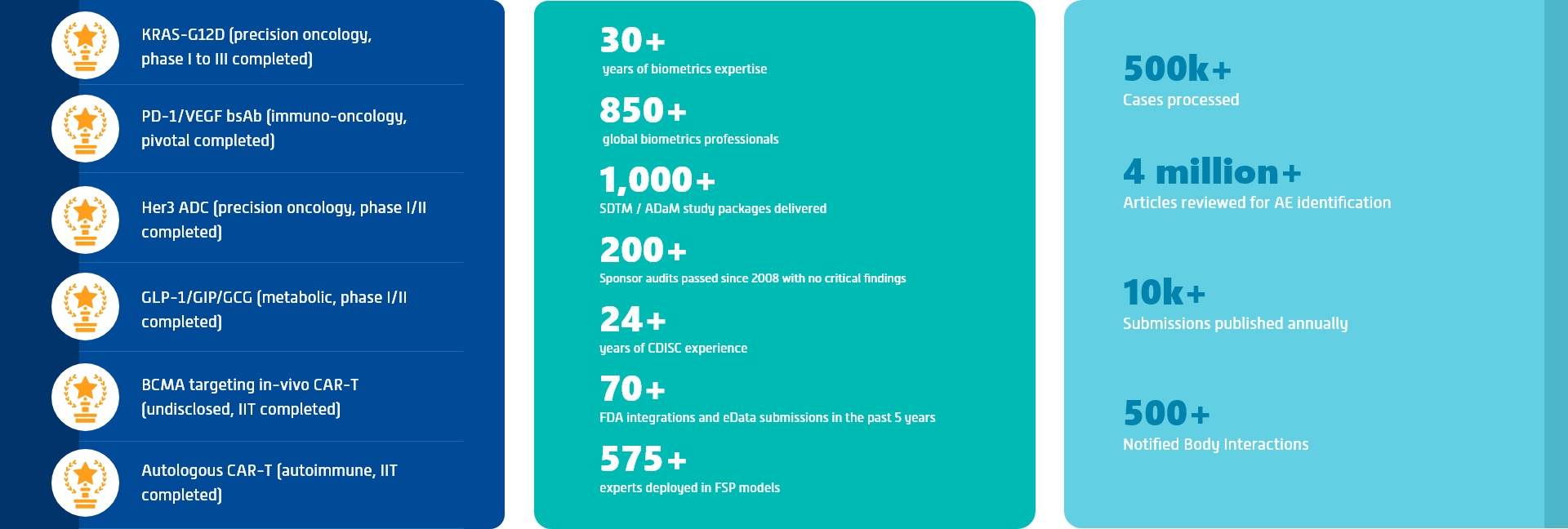 KRAS-G12D (precision oncology, phase I to III completed)

PD-1/VEGF bsAb (immuno-oncology, pivotal completed)

Her3 ADC (precision oncology, phase I/II completed)

GLP-1/GIP/GCG (metabolic, phase I/II completed)

BCMA targeting in-vivo CAR-T (undisclosed, IIT completed)

Autologous CAR-T (autoimmune, IIT completed)

30+
years of biometrics expertise

850+
global biometrics professionals

1,000+
SDTM / ADaM study packages delivered

200+
Sponsor audits passed since 2008 with no critical findings

24+
years of CDISC experience

70+
FDA integrations and eData submissions in the past 5 years

575+
experts deployed in FSP models

500k+
Cases processed

4 million+
Articles reviewed for AE identification

10k+
Submissions published annually

500+
Notified Body Interactions